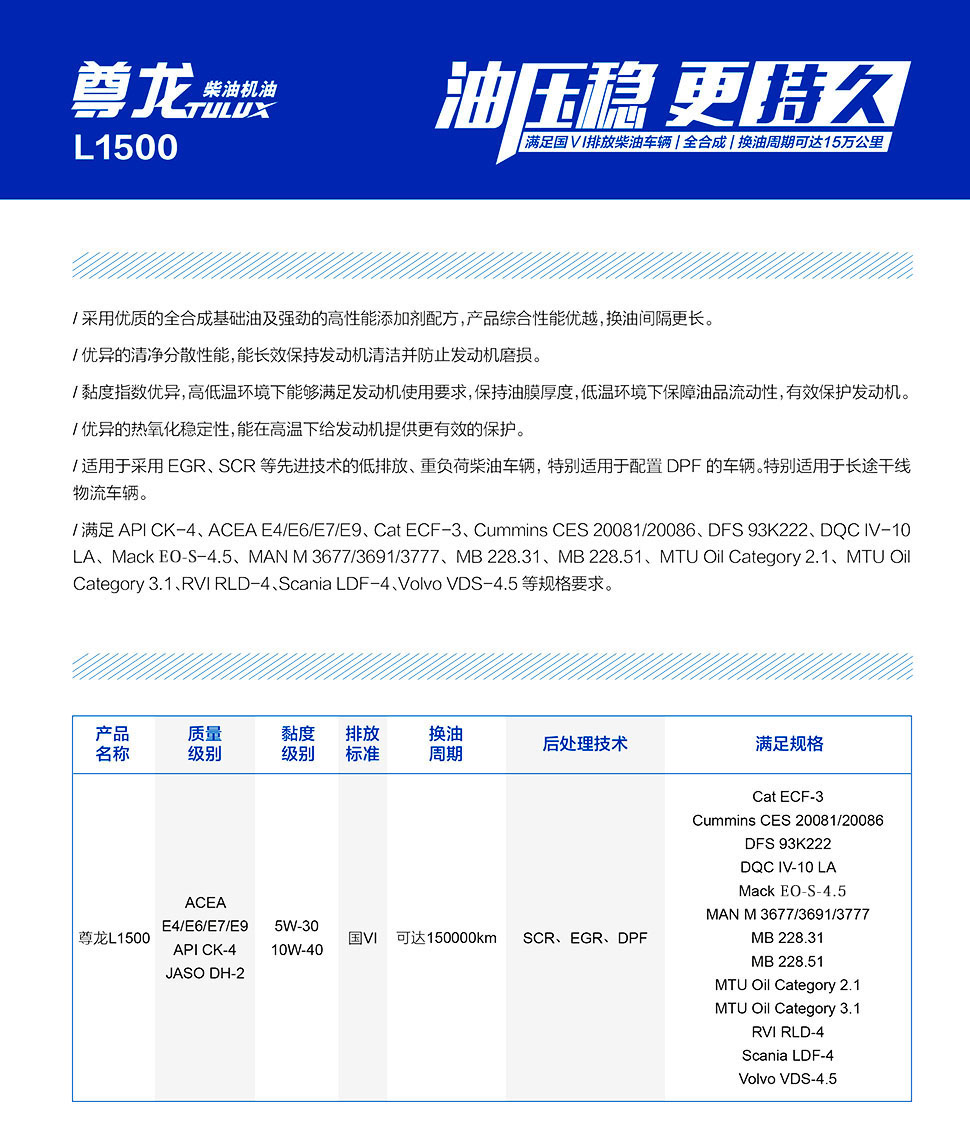 尊龙 柴油机油 TULUX
L1500

油压稳 更持久
满足国VI排放柴油车辆 | 全合成 | 换油周期可达15万公里

/ 采用优质的全合成基础油及强劲的高性能添加剂配方，产品综合性能优越，换油间隔更长。

/ 优异的清净分散性能，能长效保持发动机清洁并防止发动机磨损。

/ 黏度指数优异，高低温环境下能够满足发动机使用要求，保持油膜厚度，低温环境下保障油品流动性，有效保护发动机。

/ 优异的热氧化稳定性，能在高温下给发动机提供更有效的保护。

/ 适用于采用 EGR、SCR 等先进技术的低排放、重负荷柴油车辆，特别适用于配置 DPF 的车辆。特别适用于长途干线物流车辆。

/ 满足 API CK-4、ACEA E4/E6/E7/E9、Cat ECF-3、Cummins CES 20081/20086、DFS 93K222、DQC IV-10 LA、Mack EO-S-4.5、MAN M 3677/3691/3777、MB 228.31、MB 228.51、MTU Oil Category 2.1、MTU Oil Category 3.1、RVI RLD-4、Scania LDF-4、Volvo VDS-4.5 等规格要求。

| 产品名称 | 质量级别 | 黏度级别 | 排放标准 | 换油周期 | 后处理技术 | 满足规格 |
|---|---|---|---|---|---|---|
| 尊龙L1500 | ACEA E4/E6/E7/E9 API CK-4 JASO DH-2 | 5W-30 10W-40 | 国VI | 可达150000km | SCR、EGR、DPF | Cat ECF-3 Cummins CES 20081/20086 DFS 93K222 DQC IV-10 LA Mack EO-S-4.5 MAN M 3677/3691/3777 MB 228.31 MB 228.51 MTU Oil Category 2.1 MTU Oil Category 3.1 RVI RLD-4 Scania LDF-4 Volvo VDS-4.5 |